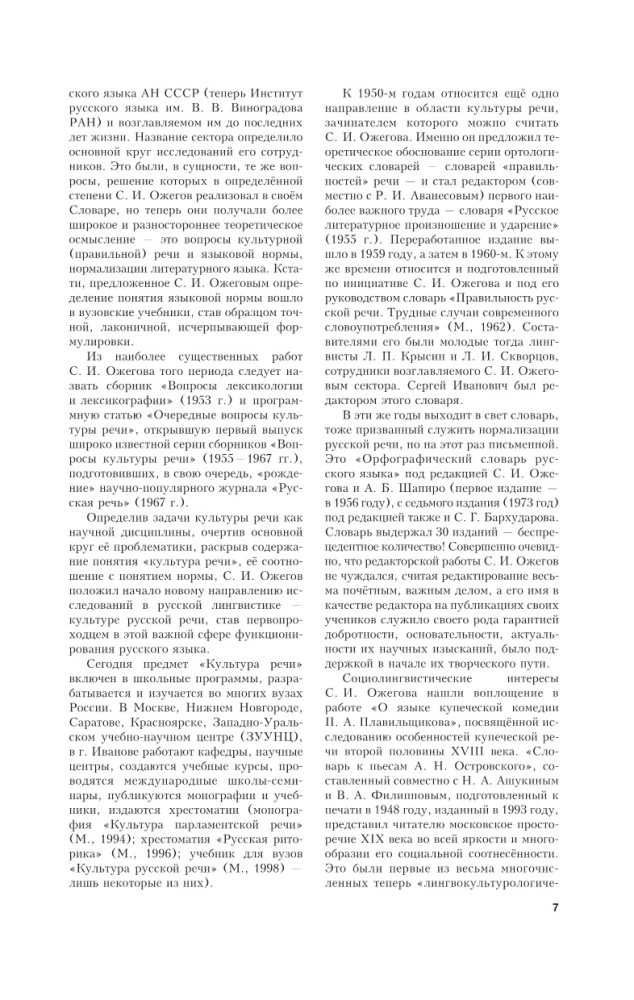 ского языка АН СССР (теперь Институт русского языка им. В. В. Виноградова РАН) и возглавляемом им до последних лет жизни. Название сектора определило основной круг исследований его сотрудников. Это были, в сущности, те же вопросы, решение которых в определённой степени С. И. Ожегов реализовал в своём Словаре, но теперь они получали более широкое и разностороннее теоретическое осмысление — это вопросы культурной (правильной) речи и языковой нормы, нормализации литературного языка. Кстати, предложенное С. И. Ожеговым определение понятия языковой нормы вошло в вузовские учебники, став образцом точной, лаконичной, исчерпывающей формулировки.

Из наиболее существенных работ С. И. Ожегова того периода следует назвать сборник «Вопросы лексикологии и лексикографии» (1953 г.) и программную статью «Очередные вопросы культуры речи», открывшую первый выпуск широко известной серии сборников «Вопросы культуры речи» (1955—1967 гг.), подготовивших, в свою очередь, «рождение» научно-популярного журнала «Русская речь» (1967 г.).

Определив задачи культуры речи как научной дисциплины, очертив основной круг её проблематики, раскрыв содержание понятия «культура речи», её соотношение с понятием нормы, С. И. Ожегов положил начало новому направлению исследований в русской лингвистике — культуре русской речи, став первопроходцем в этой важной сфере функционирования русского языка.

Сегодня предмет «Культура речи» включен в школьные программы, разрабатывается и изучается во многих вузах России. В Москве, Нижнем Новгороде, Саратове, Красноярске, Западно-Уральском учебно-научном центре (ЗУУНЦ), в г. Иванове работают кафедры, научные центры, создаются учебные курсы, проводятся международные школы-семинары, публикуются монографии и учебники, издаются хрестоматии (монография «Культура парламентской речи» (М., 1994); хрестоматия «Русская риторика» (М., 1996); учебник для вузов «Культура русской речи» (М., 1998) — лишь некоторые из них).

К 1950-м годам относится ещё одно направление в области культуры речи, зачинателем которого можно считать С. И. Ожегова. Именно он предложил теоретическое обоснование серии ортологических словарей — словарей «правильностей» речи — и стал редактором (совместно с Р. И. Аванесовым) первого наиболее важного труда — словаря «Русское литературное произношение и ударение» (1955 г.). Переработанное издание вышло в 1959 году, а затем в 1960-м. К этому же времени относится и подготовленный по инициативе С. И. Ожегова и под его руководством словарь «Правильность русской речи. Трудные случаи современного словоупотребления» (М., 1962). Составителями его были молодые тогда лингвисты Л. П. Крысин и Л. И. Скворцов, сотрудники возглавляемого С. И. Ожеговым сектора. Сергей Иванович был редактором этого словаря.

В эти же годы выходит в свет словарь, тоже призванный служить нормализации русской речи, но на этот раз письменной. Это «Орфографический словарь русского языка» под редакцией С. И. Ожегова и А. Б. Шапиро (первое издание — в 1956 году), с седьмого издания (1973 год) под редакцией также и С. Г. Бархударова. Словарь выдержал 30 изданий — беспрецедентное количество! Совершенно очевидно, что редакторской работы С. И. Ожегов не чуждался, считая редактирование весьма почётным, важным делом, а его имя в качестве редактора на публикациях своих учеников служило своего рода гарантией добротности, основательности, актуальности их научных изысканий, было поддержкой в начале их творческого пути.

Социолингвистические интересы С. И. Ожегова нашли воплощение в работе «О языке купеческой комедии П. А. Плавильщикова», посвящённой исследованию особенностей купеческой речи второй половины XVIII века. «Словарь к пьесам А. Н. Островского», составленный совместно с Н. А. Ашукиным и В. А. Филипповым, подготовленный к печати в 1948 году, изданный в 1993 году, представил читателю московское просторечие XIX века во всей яркости и многообразии его социальной соотнесённости. Это были первые из весьма многочисленных теперь «лингвокультурологиче-

7